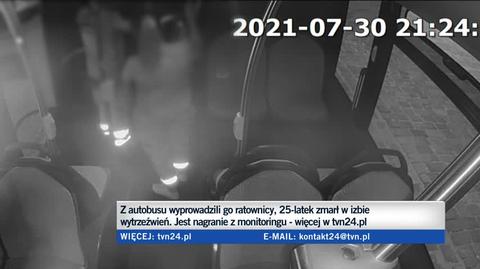 2021-07-30 21:24:

Z autobusu wyprowadzili go ratownicy, 25-latek zmarł w izbie wytrzeźwień. Jest nagranie z monitoringu - więcej w tvn24.pl

WIĘCEJ: tvn24.pl E-MAIL: kontakt24@tvn.pl